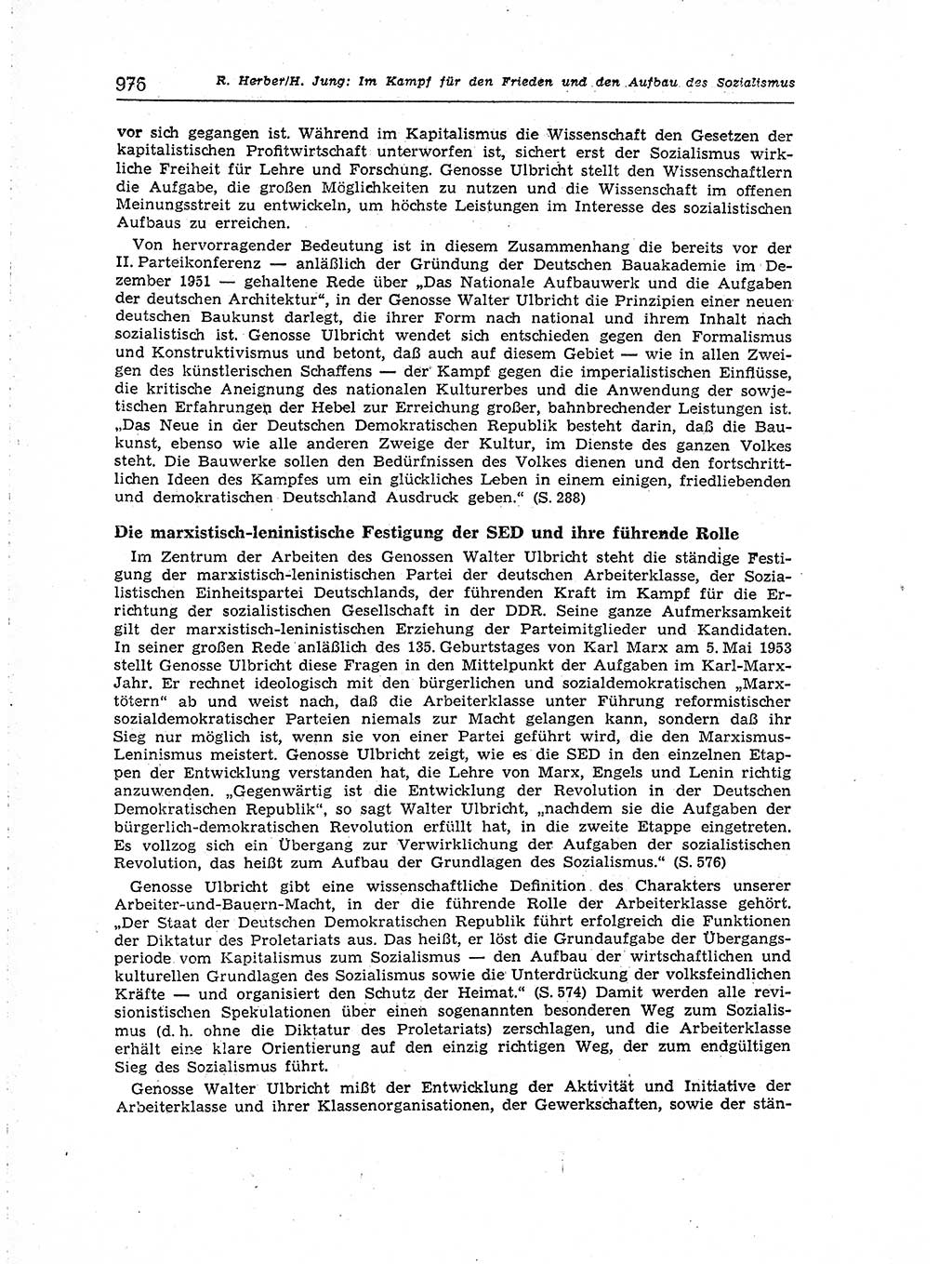 976 R. Herber/H. Jung: Im Kampf für den Frieden und den Aufbau des Sozialismus

vor sich gegangen ist. Während im Kapitalismus die Wissenschaft den Gesetzen der kapitalistischen Profitwirtschaft unterworfen ist, sichert erst der Sozialismus wirkliche Freiheit für Lehre und Forschung. Genosse Ulbricht stellt den Wissenschaftlern die Aufgabe, die großen Möglichkeiten zu nutzen und die Wissenschaft im offenen Meinungsstreit zu entwickeln, um höchste Leistungen im Interesse des sozialistischen Aufbaus zu erreichen.

Von hervorragender Bedeutung ist in diesem Zusammenhang die bereits vor der II. Parteikonferenz — anläßlich der Gründung der Deutschen Bauakademie im Dezember 1951 — gehaltene Rede über „Das Nationale Aufbauwerk und die Aufgaben der deutschen Architektur", in der Genosse Walter Ulbricht die Prinzipien einer neuen deutschen Baukunst darlegt, die ihrer Form nach national und ihrem Inhalt nach sozialistisch ist. Genosse Ulbricht wendet sich entschieden gegen den Formalismus und Konstruktivismus und betont, daß auch auf diesem Gebiet — wie in allen Zweigen des künstlerischen Schaffens — der Kampf gegen die imperialistischen Einflüsse, die kritische Aneignung des nationalen Kulturerbes und die Anwendung der sowjetischen Erfahrungen der Hebel zur Erreichung großer, bahnbrechender Leistungen ist. „Das Neue in der Deutschen Demokratischen Republik besteht darin, daß die Baukunst, ebenso wie alle anderen Zweige der Kultur, im Dienste des ganzen Volkes steht. Die Bauwerke sollen den Bedürfnissen des Volkes dienen und den fortschrittlichen Ideen des Kampfes um ein glückliches Leben in einem einigen, friedliebenden und demokratischen Deutschland Ausdruck geben." (S. 288)

Die marxistisch-leninistische Festigung der SED und ihre führende Rolle

Im Zentrum der Arbeiten des Genossen Walter Ulbricht steht die ständige Festigung der marxistisch-leninistischen Partei der deutschen Arbeiterklasse, der Sozialistischen Einheitspartei Deutschlands, der führenden Kraft im Kampf für die Errichtung der sozialistischen Gesellschaft in der DDR. Seine ganze Aufmerksamkeit gilt der marxistisch-leninistischen Erziehung der Parteimitglieder und Kandidaten. In seiner großen Rede anläßlich des 135. Geburtstages von Karl Marx am 5. Mai 1953 stellt Genosse Ulbricht diese Fragen in den Mittelpunkt der Aufgaben im Karl-Marx-Jahr. Er rechnet ideologisch mit den bürgerlichen und sozialdemokratischen „Marxtötern" ab und weist nach, daß die Arbeiterklasse unter Führung reformistischer sozialdemokratischer Parteien niemals zur Macht gelangen kann, sondern daß ihr Sieg nur möglich ist, wenn sie von einer Partei geführt wird, die den Marxismus-Leninismus meistert. Genosse Ulbricht zeigt, wie es die SED in den einzelnen Etappen der Entwicklung verstanden hat, die Lehre von Marx, Engels und Lenin richtig anzuwenden. „Gegenwärtig ist die Entwicklung der Revolution in der Deutschen Demokratischen Republik", so sagt Walter Ulbricht, „nachdem sie die Aufgaben der bürgerlich-demokratischen Revolution erfüllt hat, in die zweite Etappe eingetreten. Es vollzog sich ein Übergang zur Verwirklichung der Aufgaben der sozialistischen Revolution, das heißt zum Aufbau der Grundlagen des Sozialismus." (S. 576)

Genosse Ulbricht gibt eine wissenschaftliche Definition des Charakters unserer Arbeiter-und-Bauern-Macht, in der die führende Rolle der Arbeiterklasse gehört. „Der Staat der Deutschen Demokratischen Republik führt erfolgreich die Funktionen der Diktatur des Proletariats aus. Das heißt, er löst die Grundaufgabe der Übergangsperiode vom Kapitalismus zum Sozialismus — den Aufbau der wirtschaftlichen und kulturellen Grundlagen des Sozialismus sowie die Unterdrückung der volksfeindlichen Kräfte — und organisiert den Schutz der Heimat." (S. 574) Damit werden alle revisionistischen Spekulationen über einen sogenannten besonderen Weg zum Sozialismus (d. h. ohne die Diktatur des Proletariats) zerschlagen, und die Arbeiterklasse erhält eine klare Orientierung auf den einzig richtigen Weg, der zum endgültigen Sieg des Sozialismus führt.

Genosse Walter Ulbricht mißt der Entwicklung der Aktivität und Initiative der Arbeiterklasse und ihrer Klassenorganisationen, der Gewerkschaften, sowie der stän-